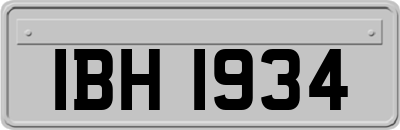 IBH 1934